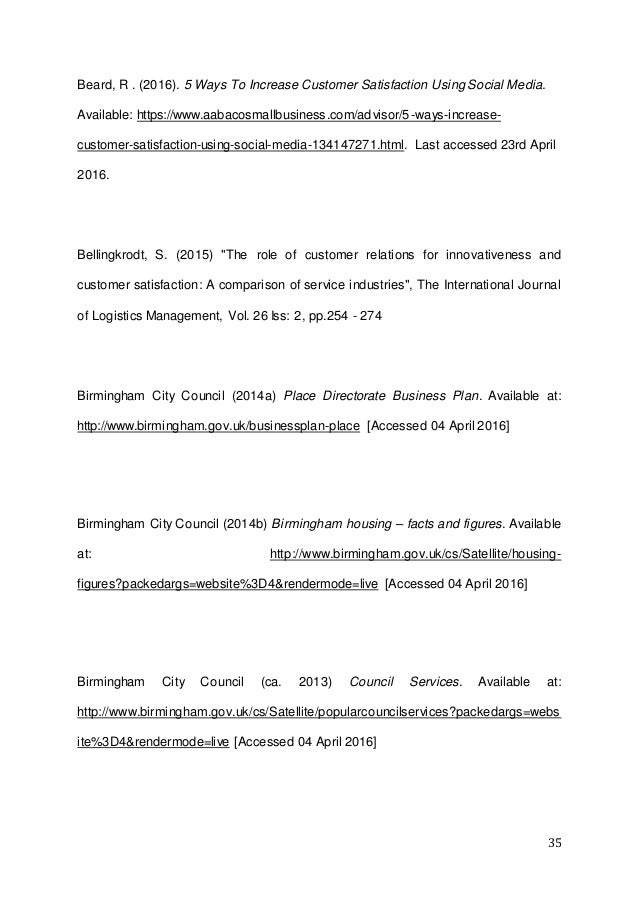 Beard, R . (2016). 5 Ways To Increase Customer Satisfaction Using Social Media. Available: https://www.aabacosmallbusiness.com/advisor/5-ways-increase-customer-satisfaction-using-social-media-134147271.html. Last accessed 23rd April 2016.

Bellingkrodt, S. (2015) "The role of customer relations for innovativeness and customer satisfaction: A comparison of service industries", The International Journal of Logistics Management, Vol. 26 Iss: 2, pp.254 - 274

Birmingham City Council (2014a) Place Directorate Business Plan. Available at: http://www.birmingham.gov.uk/businessplan-place [Accessed 04 April 2016]

Birmingham City Council (2014b) Birmingham housing – facts and figures. Available at: http://www.birmingham.gov.uk/cs/Satellite/housing-figures?packedargs=website%3D4&rendermode=live [Accessed 04 April 2016]

Birmingham City Council (ca. 2013) Council Services. Available at: http://www.birmingham.gov.uk/cs/Satellite/popularcouncilservices?packedargs=website%3D4&rendermode=live [Accessed 04 April 2016]

35